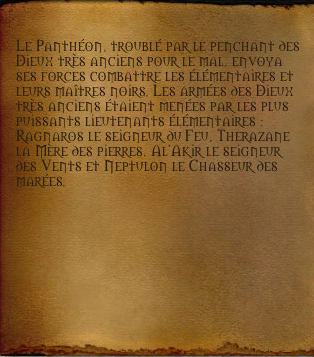 Le Panthéon, troublé par le penchant des Dieux très anciens pour le mal, envoya ses forces combattre les élémentaires et leurs maîtres noirs. Les armées des Dieux très anciens étaient menées par les plus puissants lieutenants élémentaires : Ragnaros le seigneur du Feu, Therazane la Mère des pierres, Al'Akir le seigneur des Vents et Neptulon le Chasseur des marées.